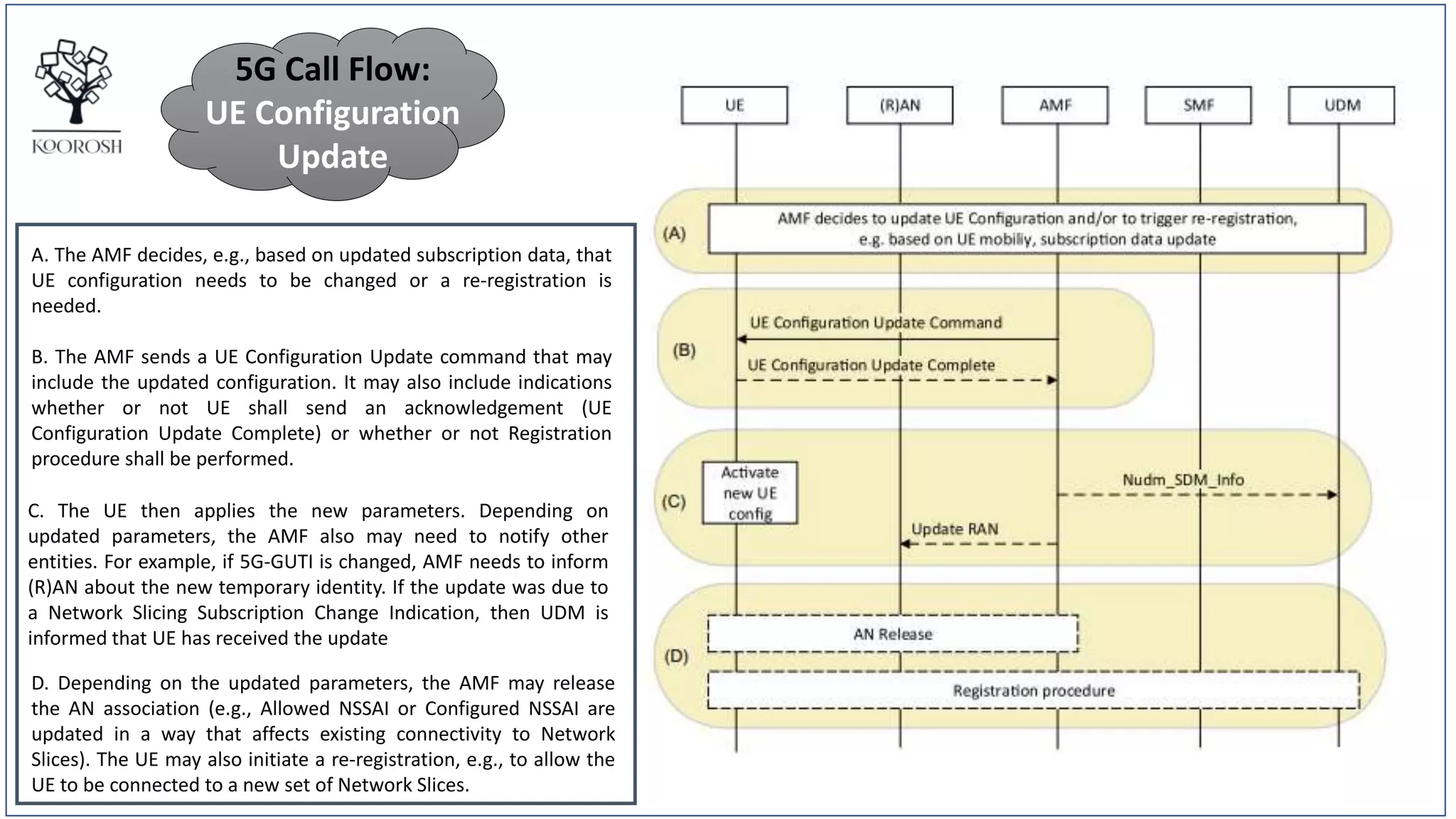 KOOROSH

5G Call Flow:
UE Configuration Update

A. The AMF decides, e.g., based on updated subscription data, that UE configuration needs to be changed or a re-registration is needed.

B. The AMF sends a UE Configuration Update command that may include the updated configuration. It may also include indications whether or not UE shall send an acknowledgement (UE Configuration Update Complete) or whether or not Registration procedure shall be performed.

C. The UE then applies the new parameters. Depending on updated parameters, the AMF also may need to notify other entities. For example, if 5G-GUTI is changed, AMF needs to inform (R)AN about the new temporary identity. If the update was due to a Network Slicing Subscription Change Indication, then UDM is informed that UE has received the update

D. Depending on the updated parameters, the AMF may release the AN association (e.g., Allowed NSSAI or Configured NSSAI are updated in a way that affects existing connectivity to Network Slices). The UE may also initiate a re-registration, e.g., to allow the UE to be connected to a new set of Network Slices.

UE
(R)AN
AMF
SMF
UDM

(A)
AMF decides to update UE Configuration and/or to trigger re-registration, e.g. based on UE mobiliy, subscription data update

(B)
UE Configuration Update Command
UE Configuration Update Complete

(C)
Activate new UE config
Nudm_SDM_Info
Update RAN

(D)
AN Release
Registration procedure